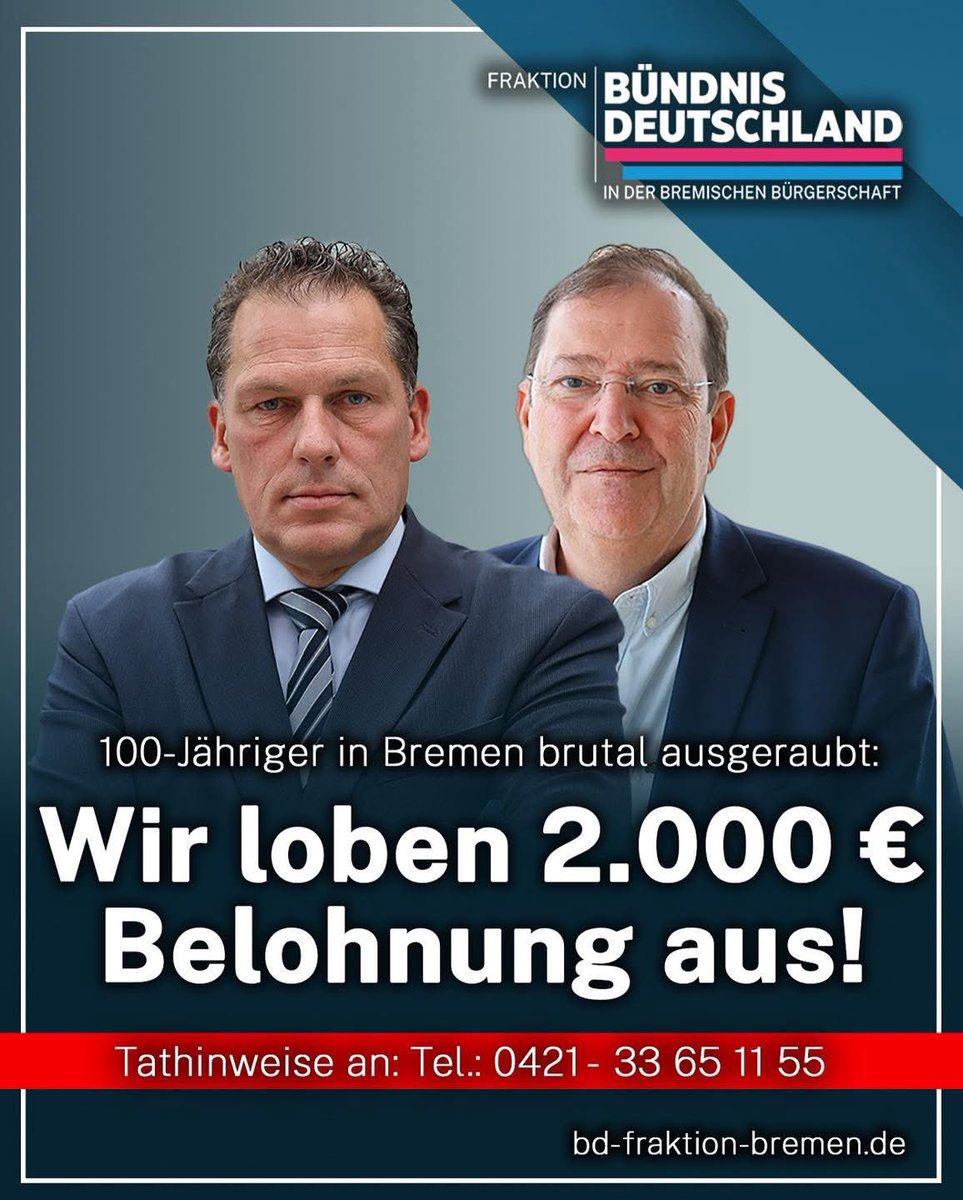 FRAKTION BÜNDNIS DEUTSCHLAND
IN DER BREMISCHEN BÜRGERSCHAFT

100-Jähriger in Bremen brutal ausgeraubt:

Wir loben 2.000 € Belohnung aus!

Tathinweise an: Tel.: 0421 - 33 65 11 55

bd-fraktion-bremen.de